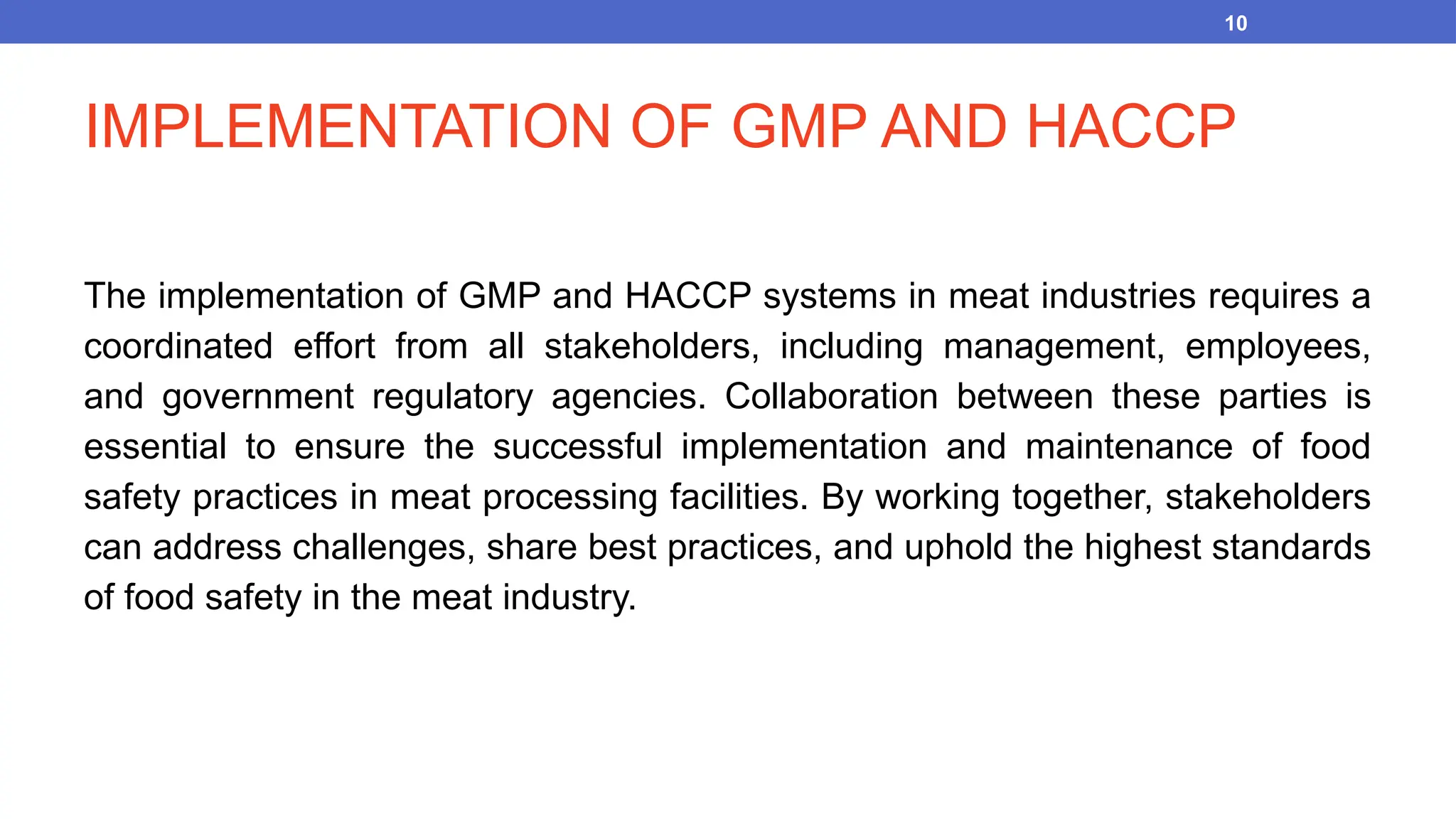 10

IMPLEMENTATION OF GMP AND HACCP

The implementation of GMP and HACCP systems in meat industries requires a coordinated effort from all stakeholders, including management, employees, and government regulatory agencies. Collaboration between these parties is essential to ensure the successful implementation and maintenance of food safety practices in meat processing facilities. By working together, stakeholders can address challenges, share best practices, and uphold the highest standards of food safety in the meat industry.